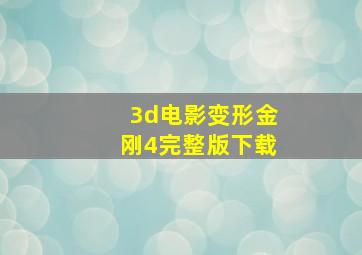 3d电影变形金刚4完整版下载